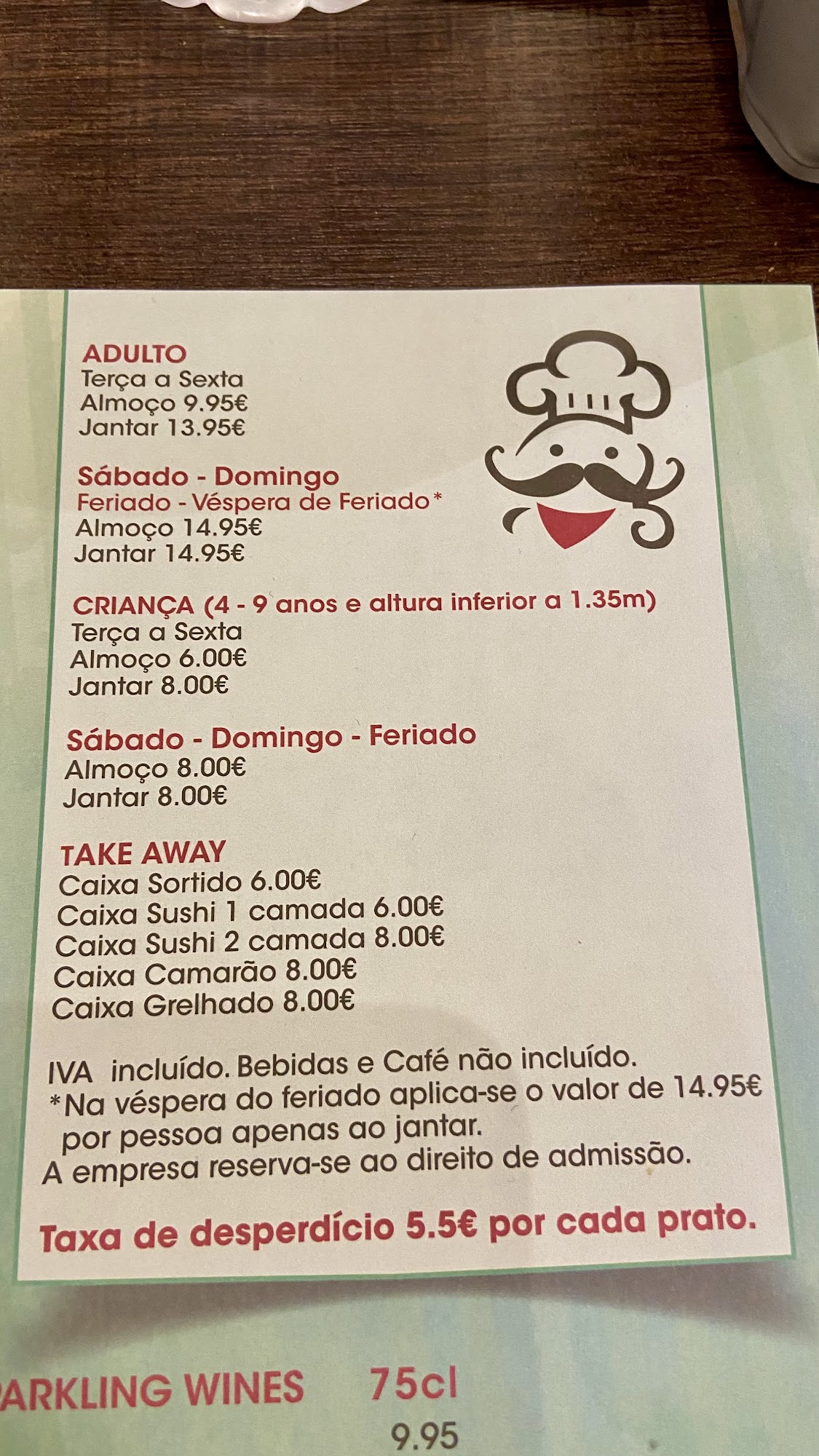 ADULTO
Terça a Sexta
Almoço 9.95€
Jantar 13.95€

Sábado - Domingo
Feriado - Véspera de Feriado*
Almoço 14.95€
Jantar 14.95€

CRIANÇA (4 - 9 anos e altura inferior a 1.35m)
Terça a Sexta
Almoço 6.00€
Jantar 8.00€

Sábado - Domingo - Feriado
Almoço 8.00€
Jantar 8.00€

TAKE AWAY
Caixa Sortido 6.00€
Caixa Sushi 1 camada 6.00€
Caixa Sushi 2 camada 8.00€
Caixa Camarão 8.00€
Caixa Grelhado 8.00€

IVA incluído. Bebidas e Café não incluído.
*Na véspera do feriado aplica-se o valor de 14.95€ por pessoa apenas ao jantar.
A empresa reserva-se ao direito de admissão.

Taxa de desperdício 5.5€ por cada prato.

ARKLING WINES 75cl
9.95